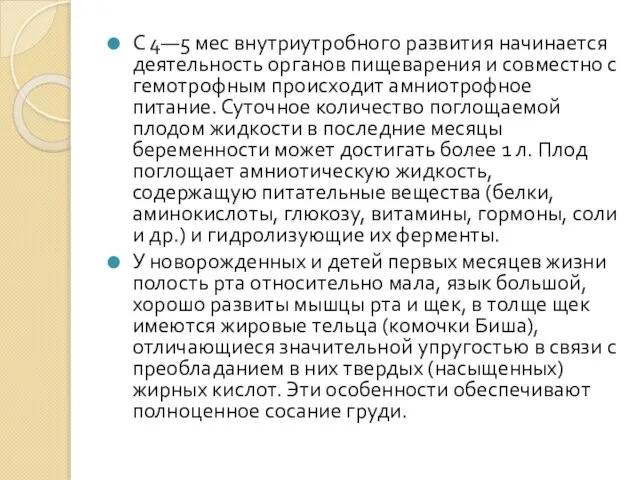 С 4—5 мес внутриутробного развития начинается деятельность органов пищеварения и совместно с гемотрофным происходит амниотрофное питание. Суточное количество поглощаемой плодом жидкости в последние месяцы беременности может достигать более 1 л. Плод поглощает амниотическую жидкость, содержащую питательные вещества (белки, аминокислоты, глюкозу, витамины, гормоны, соли и др.) и гидролизующие их ферменты.

У новорожденных и детей первых месяцев жизни полость рта относительно мала, язык большой, хорошо развиты мышцы рта и щек, в толще щек имеются жировые тельца (комочки Биша), отличающиеся значительной упругостью в связи с преобладанием в них твердых (насыщенных) жирных кислот. Эти особенности обеспечивают полноценное сосание груди.